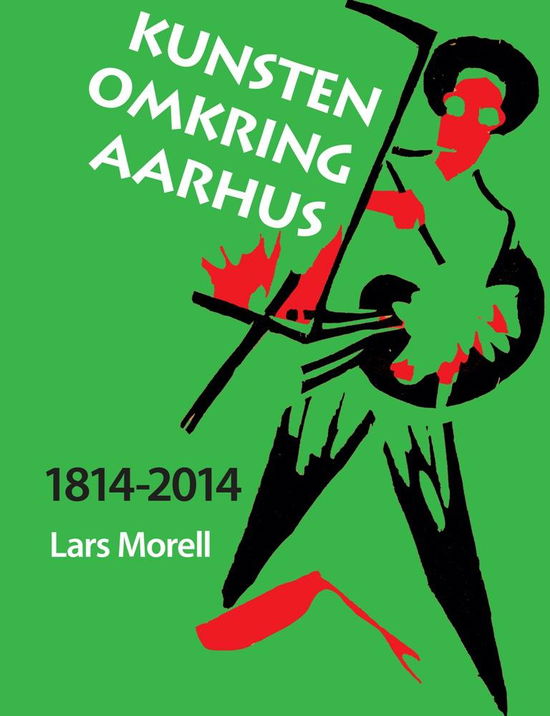 KUNSTEN OMKRING AARHUS

1814-2014

Lars Morell